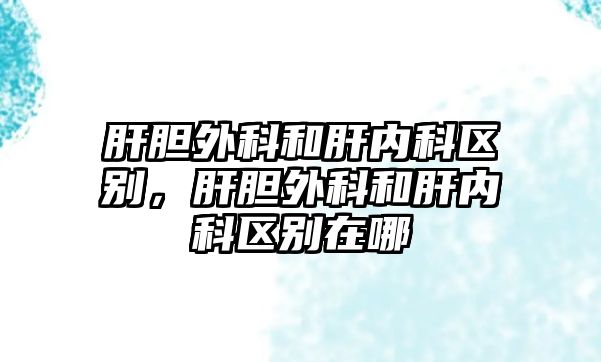 肝胆外科和肝内科区别，肝胆外科和肝内科区别在哪